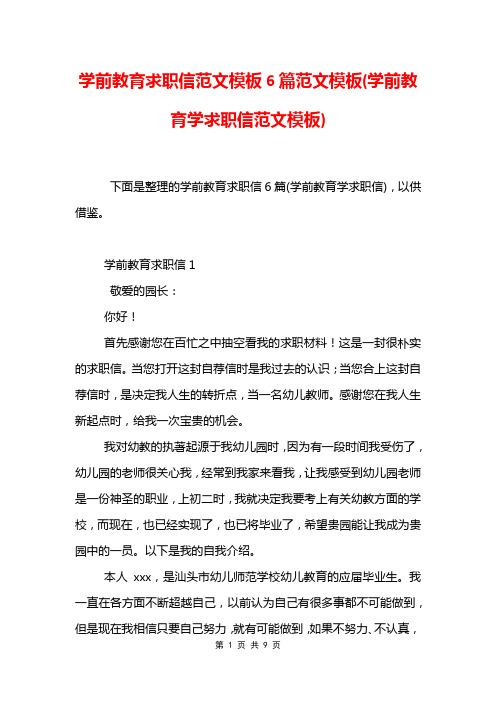 学前教育求职信范文模板 6 篇范文模板(学前教育学求职信范文模板)

下面是整理的学前教育求职信 6 篇(学前教育学求职信)，以供借鉴。

学前教育求职信 1

敬爱的园长：

你好！

首先感谢您在百忙之中抽空看我的求职材料！这是一封很朴实的求职信。当您打开这封自荐信时是我过去的认识；当您合上这封自荐信时，是决定我人生的转折点，当一名幼儿教师。感谢您在我人生新起点时，给我一次宝贵的机会。

我对幼教的执著起源于我幼儿园时，因为有一段时间我受伤了，幼儿园的老师很关心我，经常到我家来看我，让我感受到幼儿园老师是一份神圣的职业，上初二时，我就决定我要考上有关幼教方面的学校，而现在，也已经实现了，也已将毕业了，希望贵园能让我成为贵园中的一员。以下是我的自我介绍。

本人 xxx，是汕头市幼儿师范学校幼儿教育的应届毕业生。我一直在各方面不断超越自己，以前认为自己有很多事都不可能做到，但是现在我相信只要自己努力，就有可能做到，如果不努力、不认真，

第 1 页 共 9 页